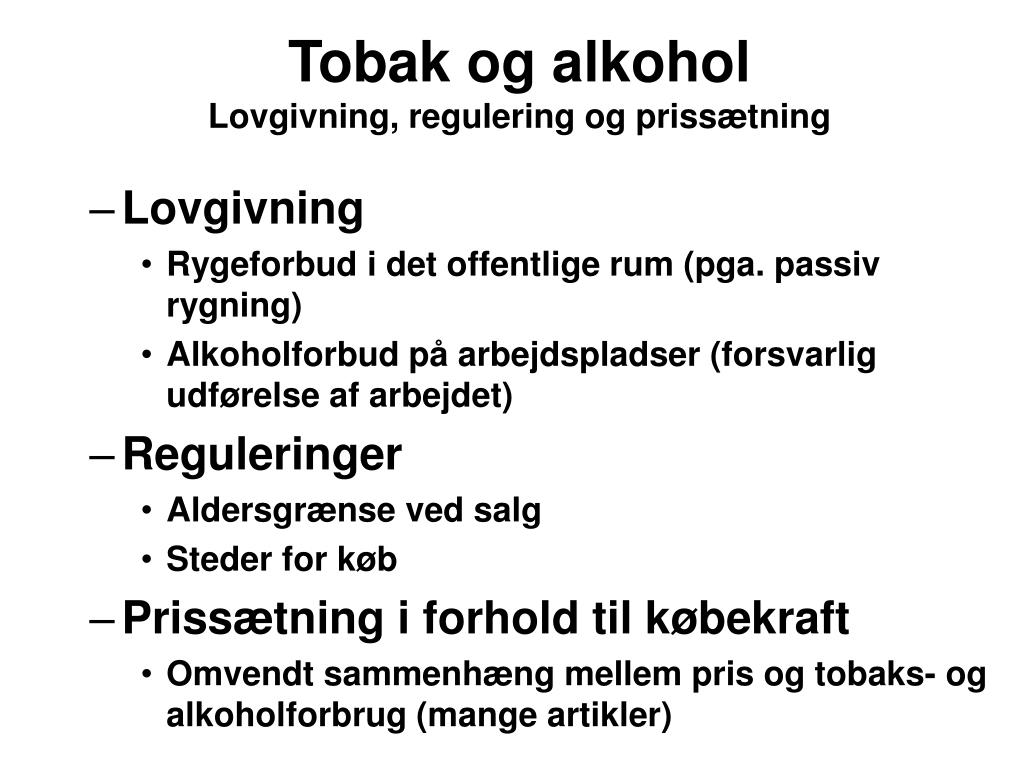 Tobak og alkohol
Lovgivning, regulering og prissætning

– Lovgivning
• Rygeforbud i det offentlige rum (pga. passiv rygning)
• Alkoholforbud på arbejdspladser (forsvarlig udførelse af arbejdet)

– Reguleringer
• Aldersgrænse ved salg
• Steder for køb

– Prissætning i forhold til købekraft
• Omvendt sammenhæng mellem pris og tobaks- og alkoholforbrug (mange artikler)